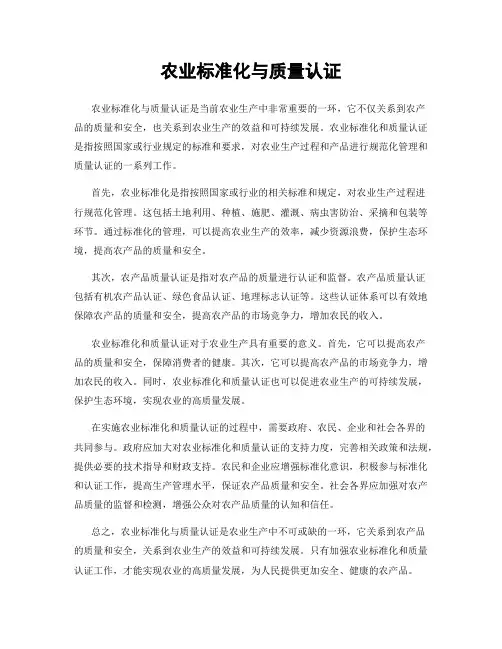 农业标准化与质量认证

农业标准化与质量认证是当前农业生产中非常重要的一环，它不仅关系到农产品的质量和安全，也关系到农业生产的效益和可持续发展。农业标准化和质量认证是指按照国家或行业规定的标准和要求，对农业生产过程和产品进行规范化管理和质量认证的一系列工作。

首先，农业标准化是指按照国家或行业的相关标准和规定，对农业生产过程进行规范化管理。这包括土地利用、种植、施肥、灌溉、病虫害防治、采摘和包装等环节。通过标准化的管理，可以提高农业生产的效率，减少资源浪费，保护生态环境，提高农产品的质量和安全。

其次，农产品质量认证是指对农产品的质量进行认证和监督。农产品质量认证包括有机农产品认证、绿色食品认证、地理标志认证等。这些认证体系可以有效地保障农产品的质量和安全，提高农产品的市场竞争力，增加农民的收入。

农业标准化和质量认证对于农业生产具有重要的意义。首先，它可以提高农产品的质量和安全，保障消费者的健康。其次，它可以提高农产品的市场竞争力，增加农民的收入。同时，农业标准化和质量认证也可以促进农业生产的可持续发展，保护生态环境，实现农业的高质量发展。

在实施农业标准化和质量认证的过程中，需要政府、农民、企业和社会各界的共同参与。政府应加大对农业标准化和质量认证的支持力度，完善相关政策和法规，提供必要的技术指导和财政支持。农民和企业应增强标准化意识，积极参与标准化和认证工作，提高生产管理水平，保证农产品质量和安全。社会各界应加强对农产品质量的监督和检测，增强公众对农产品质量的认知和信任。

总之，农业标准化与质量认证是农业生产中不可或缺的一环，它关系到农产品的质量和安全，关系到农业生产的效益和可持续发展。只有加强农业标准化和质量认证工作，才能实现农业的高质量发展，为人民提供更加安全、健康的农产品。